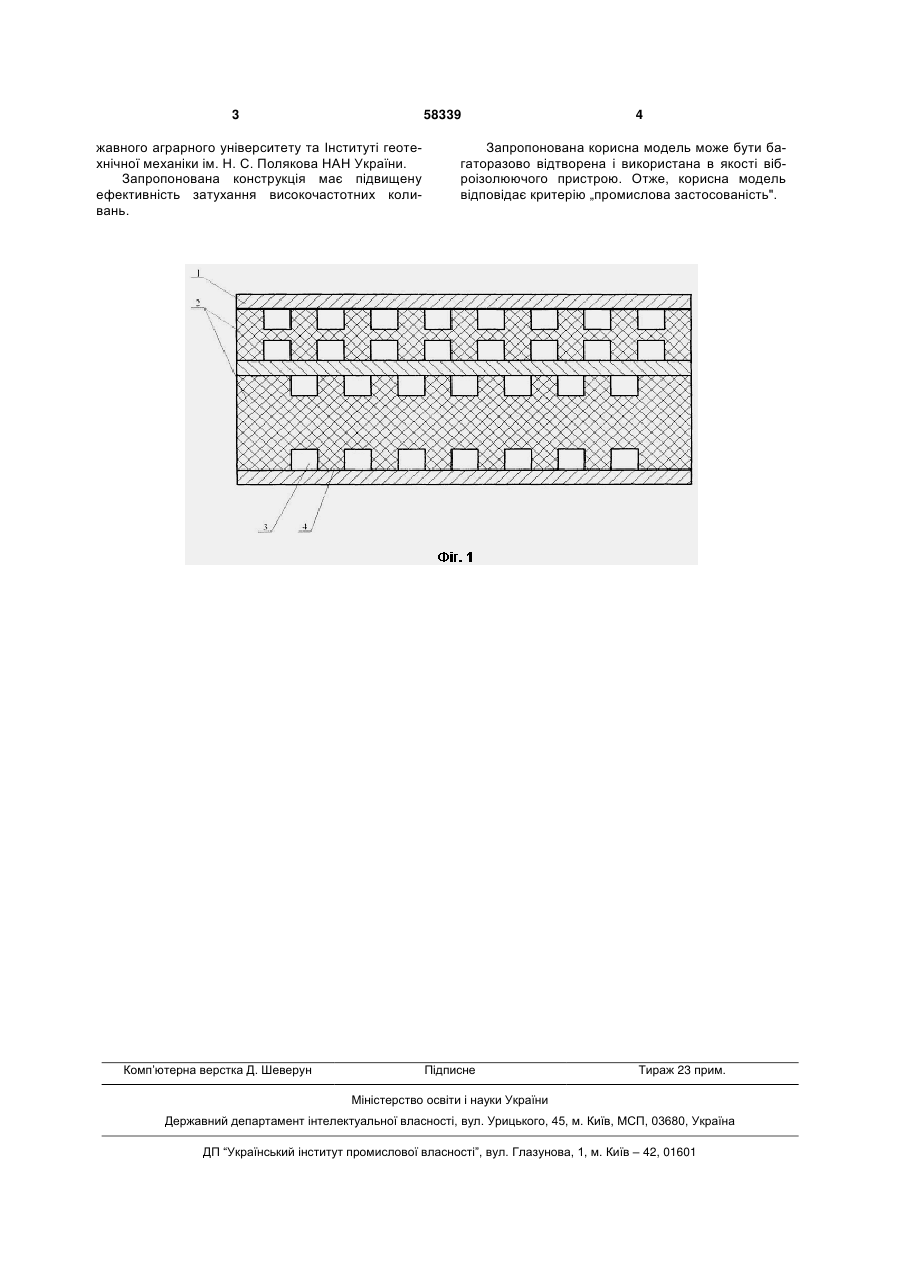 3

58339

4

жавного аграрного університету та Інституті геотехнічної механіки ім. Н. С. Полякова НАН України.

Запропонована конструкція має підвищену ефективність затухання високочастотних коливань.

Запропонована корисна модель може бути багаторазово відтворена і використана в якості віброізолюючого пристрою. Отже, корисна модель відповідає критерію „промислова застосованість".

1

5

3

4

Фіг. 1

Комп'ютерна верстка Д. Шеверун

Підписне

Тираж 23 прим.

Міністерство освіти і науки України

Державний департамент інтелектуальної власності, вул. Урицького, 45, м. Київ, МСП, 03680, Україна

ДП "Український інститут промислової власності", вул. Глазунова, 1, м. Київ – 42, 01601